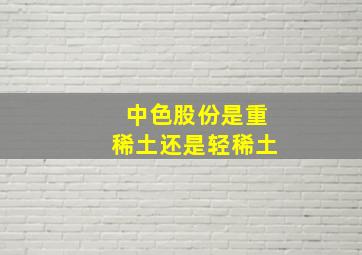 中色股份是重稀土还是轻稀土